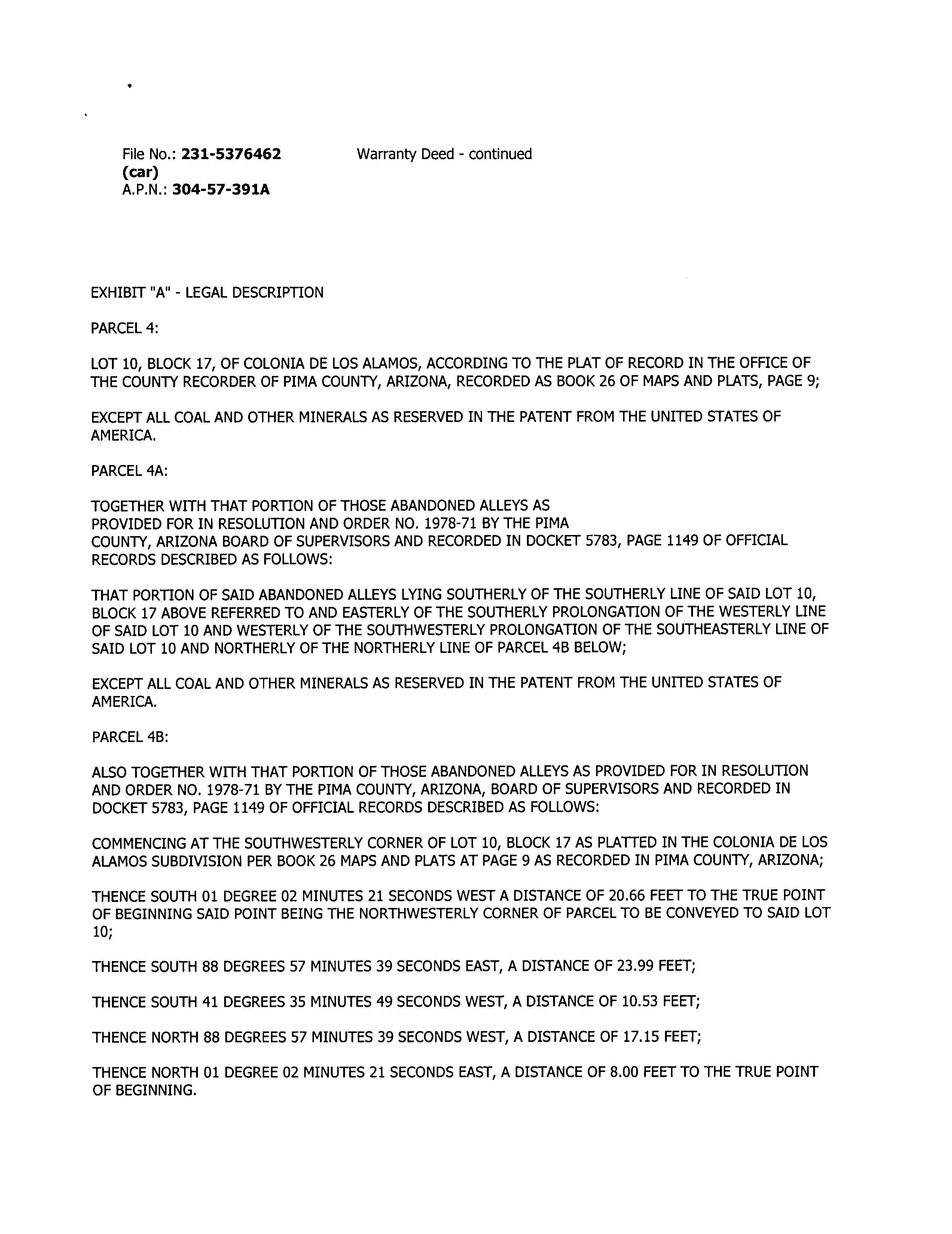 File No.: 231-5376462 (car)
A.P.N.: 304-57-391A

Warranty Deed - continued

EXHIBIT "A" - LEGAL DESCRIPTION

PARCEL 4:

LOT 10, BLOCK 17, OF COLONIA DE LOS ALAMOS, ACCORDING TO THE PLAT OF RECORD IN THE OFFICE OF THE COUNTY RECORDER OF PIMA COUNTY, ARIZONA, RECORDED AS BOOK 26 OF MAPS AND PLATS, PAGE 9;

EXCEPT ALL COAL AND OTHER MINERALS AS RESERVED IN THE PATENT FROM THE UNITED STATES OF AMERICA.

PARCEL 4A:

TOGETHER WITH THAT PORTION OF THOSE ABANDONED ALLEYS AS PROVIDED FOR IN RESOLUTION AND ORDER NO. 1978-71 BY THE PIMA COUNTY, ARIZONA BOARD OF SUPERVISORS AND RECORDED IN DOCKET 5783, PAGE 1149 OF OFFICIAL RECORDS DESCRIBED AS FOLLOWS:

THAT PORTION OF SAID ABANDONED ALLEYS LYING SOUTHERLY OF THE SOUTHERLY LINE OF SAID LOT 10, BLOCK 17 ABOVE REFERRED TO AND EASTERLY OF THE SOUTHERLY PROLONGATION OF THE WESTERLY LINE OF SAID LOT 10 AND WESTERLY OF THE SOUTHWESTERLY PROLONGATION OF THE SOUTHEASTERLY LINE OF SAID LOT 10 AND NORTHERLY OF THE NORTHERLY LINE OF PARCEL 4B BELOW;

EXCEPT ALL COAL AND OTHER MINERALS AS RESERVED IN THE PATENT FROM THE UNITED STATES OF AMERICA.

PARCEL 4B:

ALSO TOGETHER WITH THAT PORTION OF THOSE ABANDONED ALLEYS AS PROVIDED FOR IN RESOLUTION AND ORDER NO. 1978-71 BY THE PIMA COUNTY, ARIZONA, BOARD OF SUPERVISORS AND RECORDED IN DOCKET 5783, PAGE 1149 OF OFFICIAL RECORDS DESCRIBED AS FOLLOWS:

COMMENCING AT THE SOUTHWESTERLY CORNER OF LOT 10, BLOCK 17 AS PLATTED IN THE COLONIA DE LOS ALAMOS SUBDIVISION PER BOOK 26 MAPS AND PLATS AT PAGE 9 AS RECORDED IN PIMA COUNTY, ARIZONA;

THENCE SOUTH 01 DEGREE 02 MINUTES 21 SECONDS WEST A DISTANCE OF 20.66 FEET TO THE TRUE POINT OF BEGINNING SAID POINT BEING THE NORTHWESTERLY CORNER OF PARCEL TO BE CONVEYED TO SAID LOT 10;

THENCE SOUTH 88 DEGREES 57 MINUTES 39 SECONDS EAST, A DISTANCE OF 23.99 FEET;

THENCE SOUTH 41 DEGREES 35 MINUTES 49 SECONDS WEST, A DISTANCE OF 10.53 FEET;

THENCE NORTH 88 DEGREES 57 MINUTES 39 SECONDS WEST, A DISTANCE OF 17.15 FEET;

THENCE NORTH 01 DEGREE 02 MINUTES 21 SECONDS EAST, A DISTANCE OF 8.00 FEET TO THE TRUE POINT OF BEGINNING.